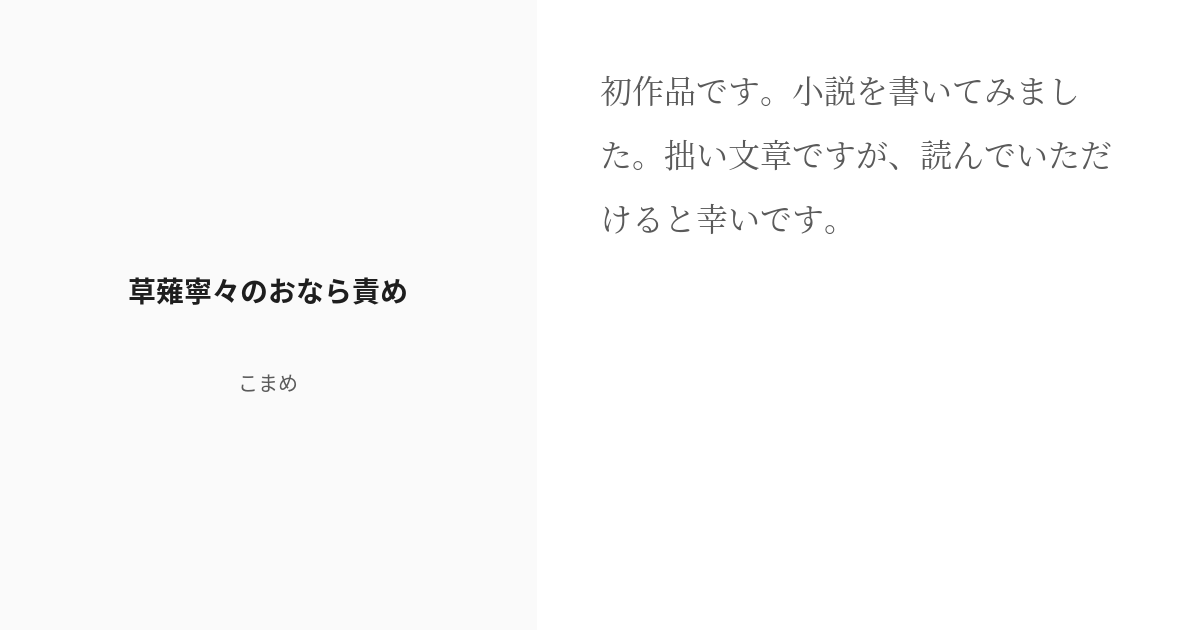 草薙寧々のおなら責め

こまめ

初作品です。小説を書いてみました。拙い文章ですが、読んでいただけると幸いです。